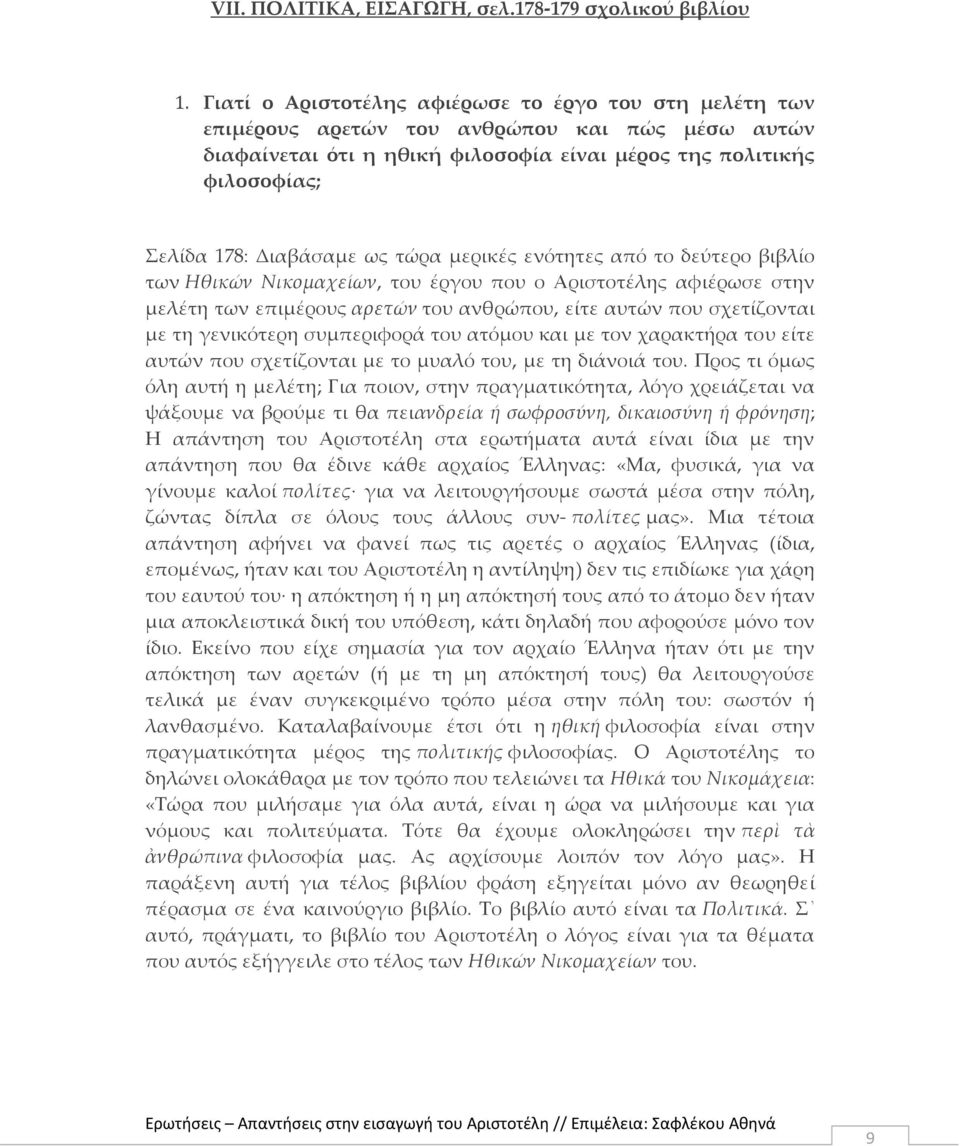 VII. ΠΟΛΙΤΙΚΑ, ΕΙΣΑΓΩΓΗ, σελ.178-179 σχολικού βιβλίου

1. Γιατί ο Αριστοτέλης αφιέρωσε το έργο του στη μελέτη των επιμέρους αρετών του ανθρώπου και πώς μέσω αυτών διαφαίνεται ότι η ηθική φιλοσοφία είναι μέρος της πολιτικής φιλοσοφίας;

Σελίδα 178: Διαβάσαμε ως τώρα μερικές ενότητες από το δεύτερο βιβλίο των Ηθικών Νικομαχείων, του έργου που ο Αριστοτέλης αφιέρωσε στην μελέτη των επιμέρους αρετών του ανθρώπου, είτε αυτών που σχετίζονται με τη γενικότερη συμπεριφορά του ατόμου και με τον χαρακτήρα του είτε αυτών που σχετίζονται με το μυαλό του, με τη διάνοιά του. Προς τι όμως όλη αυτή η μελέτη; Για ποιον, στην πραγματικότητα, λόγο χρειάζεται να ψάξουμε να βρούμε τι θα πει ανδρεία ή σωφροσύνη, δικαιοσύνη ή φρόνηση; Η απάντηση του Αριστοτέλη στα ερωτήματα αυτά είναι ίδια με την απάντηση που θα έδινε κάθε αρχαίος Έλληνας: «Μα, φυσικά, για να γίνουμε καλοί πολίτες· για να λειτουργήσουμε σωστά μέσα στην πόλη, ζώντας δίπλα σε όλους τους άλλους συν- πολίτες μας». Μια τέτοια απάντηση αφήνει να φανεί πως τις αρετές ο αρχαίος Έλληνας (ίδια, επομένως, ήταν και του Αριστοτέλη η αντίληψη) δεν τις επιδίωκε για χάρη του εαυτού του· η απόκτηση ή η μη απόκτησή τους από το άτομο δεν ήταν μια αποκλειστικά δική του υπόθεση, κάτι δηλαδή που αφορούσε μόνο τον ίδιο. Εκείνο που είχε σημασία για τον αρχαίο Έλληνα ήταν ότι με την απόκτηση των αρετών (ή με τη μη απόκτησή τους) θα λειτουργούσε τελικά με έναν συγκεκριμένο τρόπο μέσα στην πόλη του: σωστόν ή λανθασμένο. Καταλαβαίνουμε έτσι ότι η ηθική φιλοσοφία είναι στην πραγματικότητα μέρος της πολιτικής φιλοσοφίας. Ο Αριστοτέλης το δηλώνει ολοκάθαρα με τον τρόπο που τελειώνει τα Ηθικά του Νικομάχεια: «Τώρα που μιλήσαμε για όλα αυτά, είναι η ώρα να μιλήσουμε και για νόμους και πολιτεύματα. Τότε θα έχουμε ολοκληρώσει την περὶ τὰ ἀνθρώπινα φιλοσοφία μας. Ας αρχίσουμε λοιπόν τον λόγο μας». Η παράξενη αυτή για τέλος βιβλίου φράση εξηγείται μόνο αν θεωρηθεί πέρασμα σε ένα καινούργιο βιβλίο. Το βιβλίο αυτό είναι τα Πολιτικά. Σ᾽ αυτό, πράγματι, το βιβλίο του Αριστοτέλη ο λόγος είναι για τα θέματα που αυτός εξήγγειλε στο τέλος των Ηθικών Νικομαχείων του.

Ερωτήσεις – Απαντήσεις στην εισαγωγή του Αριστοτέλη // Επιμέλεια: Σαφλέκου Αθηνά

9